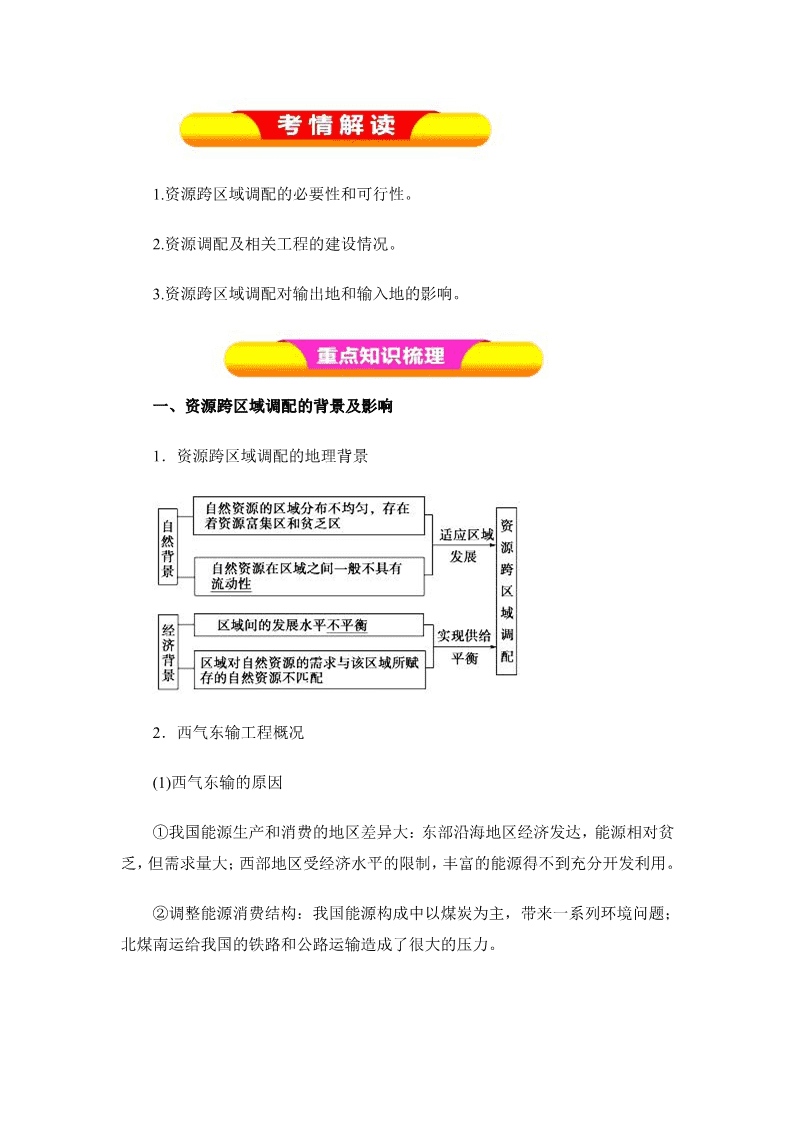 考情解读

1.资源跨区域调配的必要性和可行性。

2.资源调配及相关工程的建设情况。

3.资源跨区域调配对输出地和输入地的影响。

重点知识梳理

一、资源跨区域调配的背景及影响

1．资源跨区域调配的地理背景

自然背景

自然资源的区域分布不均匀，存在着资源富集区和贫乏区

自然资源在区域之间一般不具有流动性

适应区域发展

经济背景

区域间的发展水平不平衡

区域对自然资源的需求与该区域所赋存的自然资源不匹配

实现供给平衡

资源跨区域调配

2．西气东输工程概况

(1)西气东输的原因

①我国能源生产和消费的地区差异大：东部沿海地区经济发达，能源相对贫乏，但需求量大；西部地区受经济水平的限制，丰富的能源得不到充分开发利用。

②调整能源消费结构：我国能源构成中以煤炭为主，带来一系列环境问题；北煤南运给我国的铁路和公路运输造成了很大的压力。